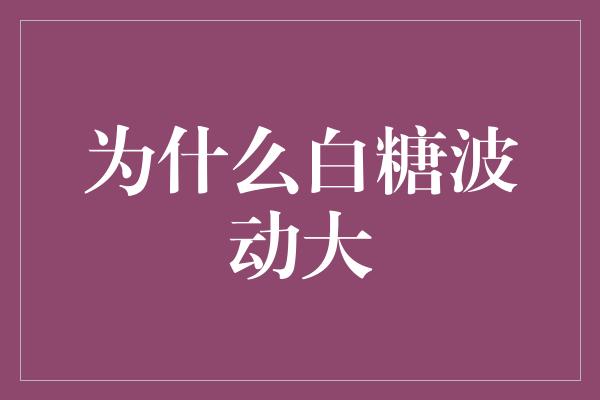 为什么白糖波动大